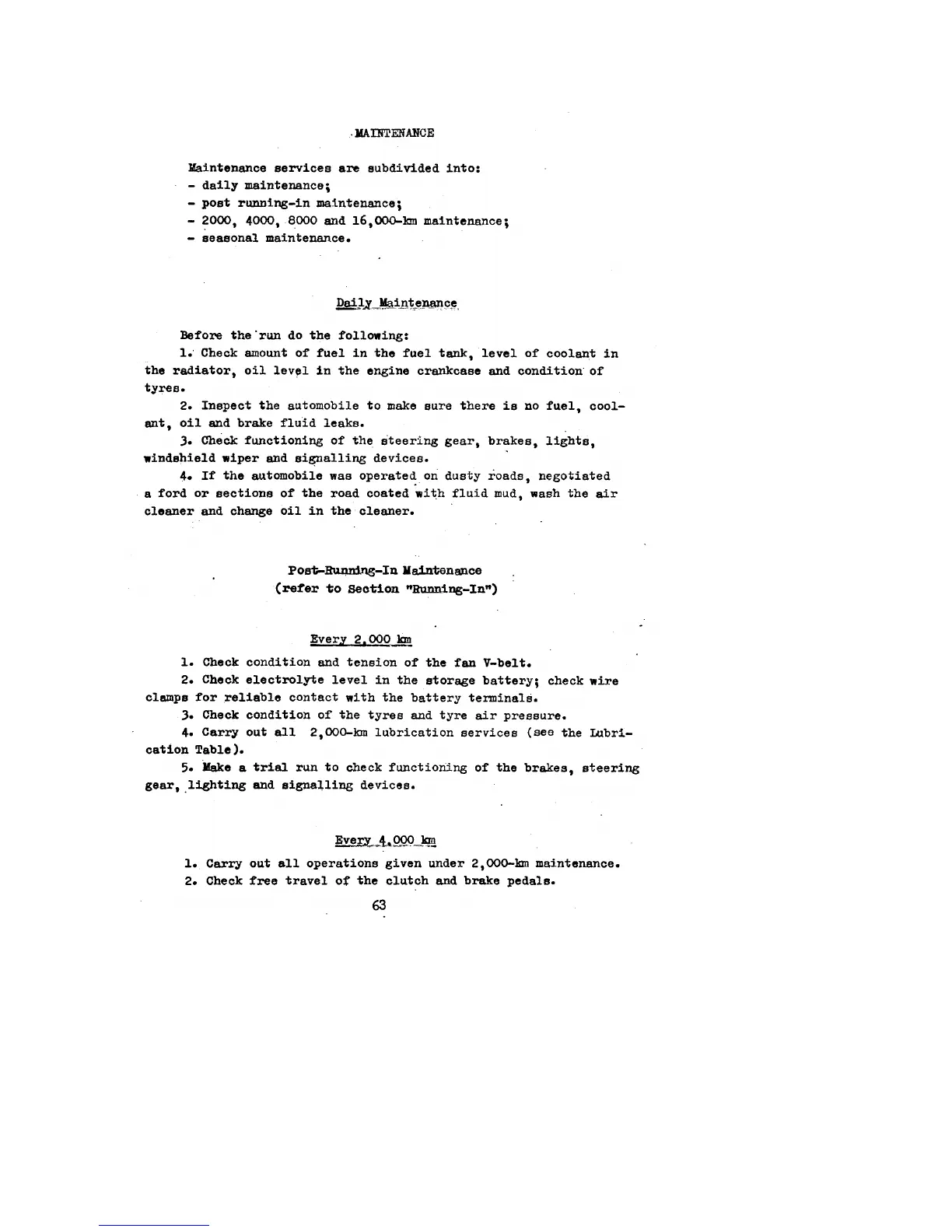 MAINTENANCE

Maintenance services are subdivided into:
- daily maintenance;
- post running-in maintenance;
- 2000, 4000, 8000 and 16,000-km maintenance;
- seasonal maintenance.

Daily Maintenance

Before the run do the following:

1. Check amount of fuel in the fuel tank, level of coolant in the radiator, oil level in the engine crankcase and condition of tyres.

2. Inspect the automobile to make sure there is no fuel, coolant, oil and brake fluid leaks.

3. Check functioning of the steering gear, brakes, lights, windshield wiper and signalling devices.

4. If the automobile was operated on dusty roads, negotiated a ford or sections of the road coated with fluid mud, wash the air cleaner and change oil in the cleaner.

Post-Running-In Maintenance
(refer to Section "Running-In")

Every 2,000 km

1. Check condition and tension of the fan V-belt.

2. Check electrolyte level in the storage battery; check wire clamps for reliable contact with the battery terminals.

3. Check condition of the tyres and tyre air pressure.

4. Carry out all 2,000-km lubrication services (see the Lubrication Table).

5. Make a trial run to check functioning of the brakes, steering gear, lighting and signalling devices.

Every 4,000 km

1. Carry out all operations given under 2,000-km maintenance.

2. Check free travel of the clutch and brake pedals.

63